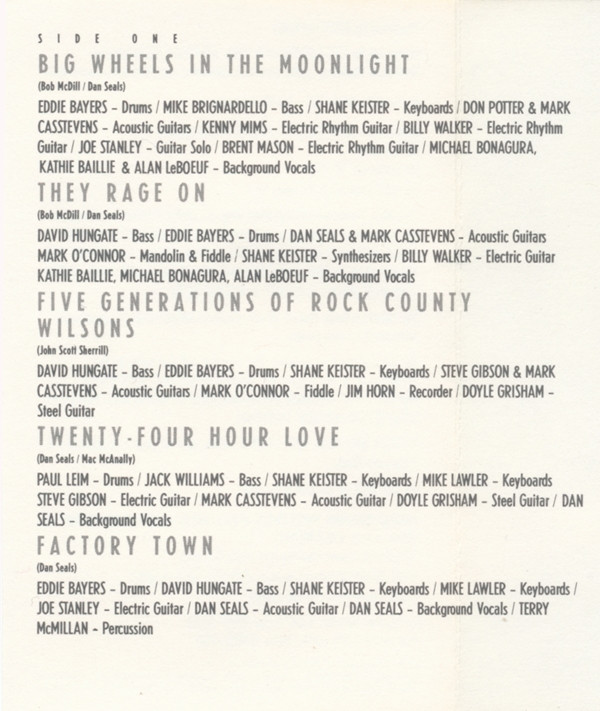 SIDE ONE

BIG WHEELS IN THE MOONLIGHT

(Bob McDill / Dan Seals)

EDDIE BAYERS – Drums / MIKE BRIGNARDELLO – Bass / SHANE KEISTER – Keyboards / DON POTTER & MARK CASSTEVENS – Acoustic Guitars / KENNY MIMS – Electric Rhythm Guitar / BILLY WALKER – Electric Rhythm Guitar / JOE STANLEY – Guitar Solo / BRENT MASON – Electric Rhythm Guitar / MICHAEL BONAGURA, KATHIE BAILLIE & ALAN LeBOEUF – Background Vocals

THEY RAGE ON

(Bob McDill / Dan Seals)

DAVID HUNGATE – Bass / EDDIE BAYERS – Drums / DAN SEALS & MARK CASSTEVENS – Acoustic Guitars MARK O'CONNOR – Mandolin & Fiddle / SHANE KEISTER – Synthesizers / BILLY WALKER – Electric Guitar KATHIE BAILLIE, MICHAEL BONAGURA, ALAN LeBOEUF – Background Vocals

FIVE GENERATIONS OF ROCK COUNTY WILSONS

(John Scott Sherrill)

DAVID HUNGATE – Bass / EDDIE BAYERS – Drums / SHANE KEISTER – Keyboards / STEVE GIBSON & MARK CASSTEVENS – Acoustic Guitars / MARK O'CONNOR – Fiddle / JIM HORN – Recorder / DOYLE GRISHAM – Steel Guitar

TWENTY-FOUR HOUR LOVE

(Dan Seals / Mac McAnally)

PAUL LEIM – Drums / JACK WILLIAMS – Bass / SHANE KEISTER – Keyboards / MIKE LAWLER – Keyboards STEVE GIBSON – Electric Guitar / MARK CASSTEVENS – Acoustic Guitar / DOYLE GRISHAM – Steel Guitar / DAN SEALS – Background Vocals

FACTORY TOWN

(Dan Seals)

EDDIE BAYERS – Drums / DAVID HUNGATE – Bass / SHANE KEISTER – Keyboards / MIKE LAWLER – Keyboards / JOE STANLEY – Electric Guitar / DAN SEALS – Acoustic Guitar / DAN SEALS – Background Vocals / TERRY McMILLAN – Percussion